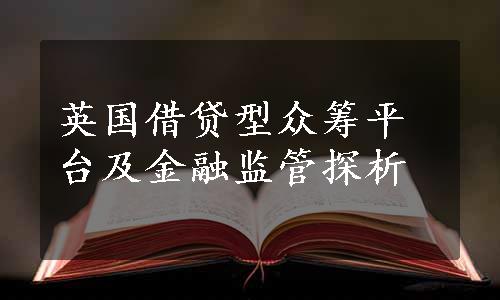 英国借贷型众筹平台及金融监管探析